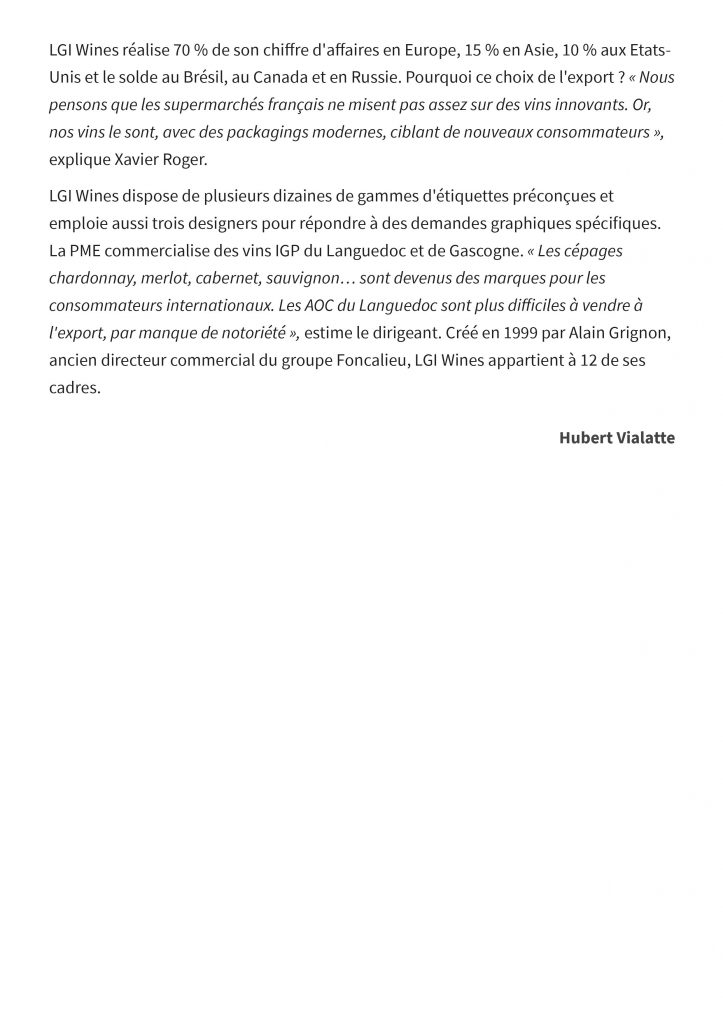 LGI Wines réalise 70 % de son chiffre d'affaires en Europe, 15 % en Asie, 10 % aux Etats-Unis et le solde au Brésil, au Canada et en Russie. Pourquoi ce choix de l'export ? « Nous pensons que les supermarchés français ne misent pas assez sur des vins innovants. Or, nos vins le sont, avec des packagings modernes, ciblant de nouveaux consommateurs », explique Xavier Roger.

LGI Wines dispose de plusieurs dizaines de gammes d'étiquettes préconçues et emploie aussi trois designers pour répondre à des demandes graphiques spécifiques. La PME commercialise des vins IGP du Languedoc et de Gascogne. « Les cépages chardonnay, merlot, cabernet, sauvignon… sont devenus des marques pour les consommateurs internationaux. Les AOC du Languedoc sont plus difficiles à vendre à l'export, par manque de notoriété », estime le dirigeant. Créé en 1999 par Alain Grignon, ancien directeur commercial du groupe Foncalieu, LGI Wines appartient à 12 de ses cadres.

Hubert Vialatte